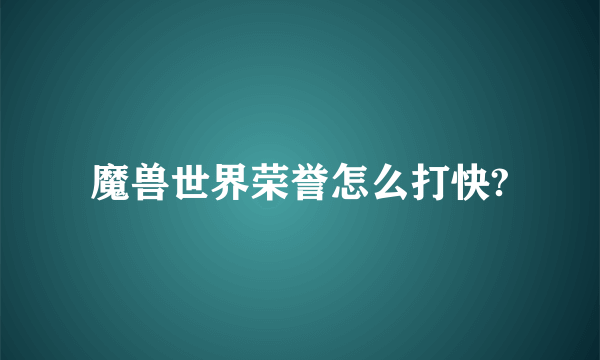 魔兽世界荣誉怎么打快?